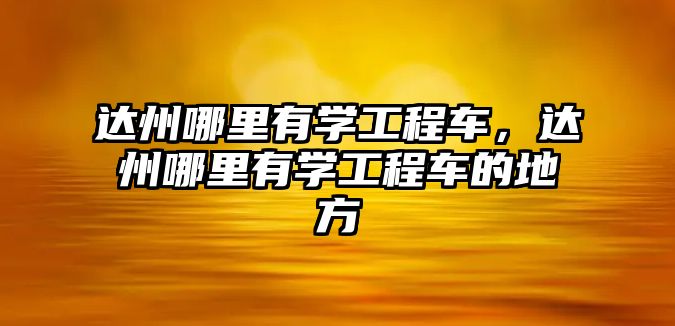 达州哪里有学工程车，达州哪里有学工程车的地方